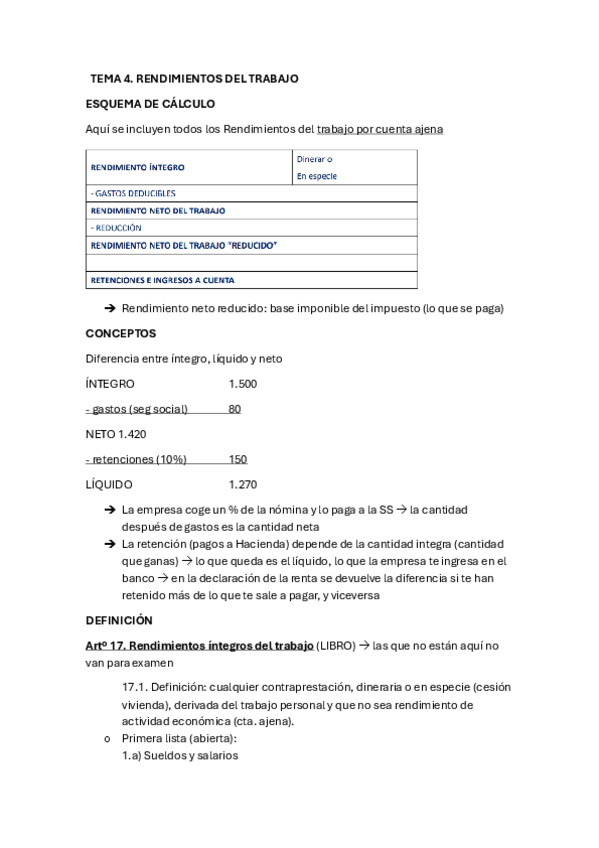 TEMA 4. RENDIMIENTOS DEL TRABAJO

ESQUEMA DE CÁLCULO

Aquí se incluyen todos los Rendimientos del trabajo por cuenta ajena

| RENDIMIENTO ÍNTEGRO | Dinerar o En especie |
|---|---|
| - GASTOS DEDUCIBLES | |
| RENDIMIENTO NETO DEL TRABAJO | |
| - REDUCCIÓN | |
| RENDIMIENTO NETO DEL TRABAJO "REDUCIDO" | |
| | |
| RETENCIONES E INGRESOS A CUENTA | |

➔ Rendimiento neto reducido: base imponible del impuesto (lo que se paga)

CONCEPTOS

Diferencia entre íntegro, líquido y neto

ÍNTEGRO 1.500

- gastos (seg social) 80

NETO 1.420

- retenciones (10%) 150

LÍQUIDO 1.270

➔ La empresa coge un % de la nómina y lo paga a la SS → la cantidad después de gastos es la cantidad neta

➔ La retención (pagos a Hacienda) depende de la cantidad integra (cantidad que ganas) → lo que queda es el líquido, lo que la empresa te ingresa en el banco → en la declaración de la renta se devuelve la diferencia si te han retenido más de lo que te sale a pagar, y viceversa

DEFINICIÓN

Artº 17. Rendimientos íntegros del trabajo (LIBRO) → las que no están aquí no van para examen

17.1. Definición: cualquier contraprestación, dineraria o en especie (cesión vivienda), derivada del trabajo personal y que no sea rendimiento de actividad económica (cta. ajena).

o Primera lista (abierta):
1.a) Sueldos y salarios